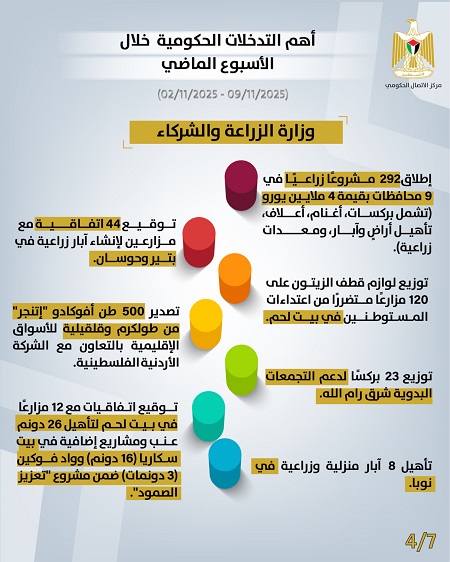 مركز الاتصال الحكومي

أهم التدخلات الحكومية خلال الأسبوع الماضي

(02/11/2025 - 09/11/2025)

وزارة الزراعة والشركاء

إطلاق 292 مشروعًا زراعيًا في 9 محافظات بقيمة 4 ملايين يورو (تشمل بركسات، أغنام، أعلاف، تأهيل أراضٍ وآبار، ومعدات زراعية).

توقيع 44 اتفاقية مع مزارعين لإنشاء آبار زراعية في بتير وحوسان.

توزيع لوازم قطف الزيتون على 120 مزارعًا متضررًا من اعتداءات المستوطنين في بيت لحم.

تصدير 500 طن أفوكادو "إتنجر" من طولكرم وقلقيلية للأسواق الإقليمية بالتعاون مع الشركة الأردنية الفلسطينية.

توزيع 23 بركسًا لدعم التجمعات البدوية شرق رام الله.

توقيع اتفاقيات مع 12 مزارعًا في بيت لحم لتأهيل 26 دونم عنب ومشاريع إضافية في بيت سكاريا (16 دونم) وواد فوكين (3 دونمات) ضمن مشروع "تعزيز الصمود".

تأهيل 8 آبار منزلية وزراعية في نوبا.

4/7